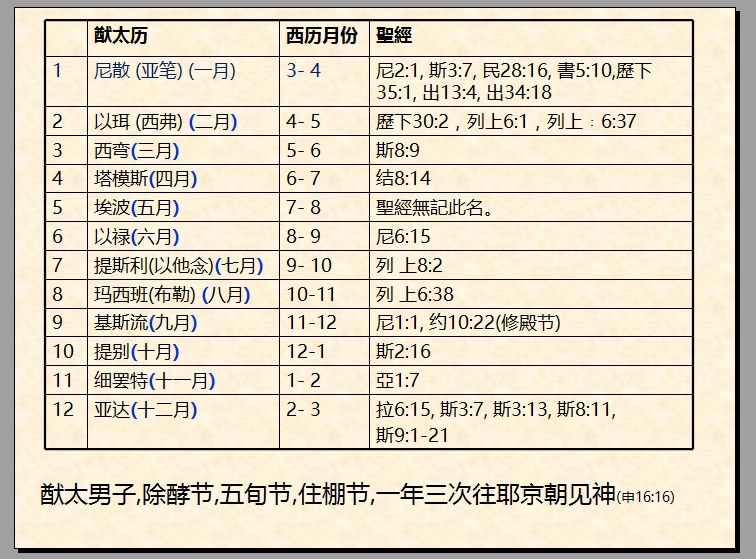 |  | 猷太历 | 西历月份 | 聖經 |
|---|---|---|---|
| 1 | 尼散 (亚笔) (一月) | 3- 4 | 尼2:1, 斯3:7, 民28:16, 書5:10,歷下35:1, 出13:4, 出34:18 |
| 2 | 以珥 (西弗) (二月) | 4- 5 | 歷下30:2，列上6:1，列上：6:37 |
| 3 | 西弯(三月) | 5- 6 | 斯8:9 |
| 4 | 塔模斯(四月) | 6- 7 | 结8:14 |
| 5 | 埃波(五月) | 7- 8 | 聖經無記此名。 |
| 6 | 以禄(六月) | 8- 9 | 尼6:15 |
| 7 | 提斯利(以他念)(七月) | 9- 10 | 列 上8:2 |
| 8 | 玛西班(布勒) (八月) | 10-11 | 列 上6:38 |
| 9 | 基斯流(九月) | 11-12 | 尼1:1, 约10:22(修殿节) |
| 10 | 提别(十月) | 12-1 | 斯2:16 |
| 11 | 细罢特(十一月) | 1- 2 | 亞1:7 |
| 12 | 亚达(十二月) | 2- 3 | 拉6:15, 斯3:7, 斯3:13, 斯8:11, 斯9:1-21 |

猷太男子,除酵节,五旬节,住棚节,一年三次往耶京朝见神(申16:16)